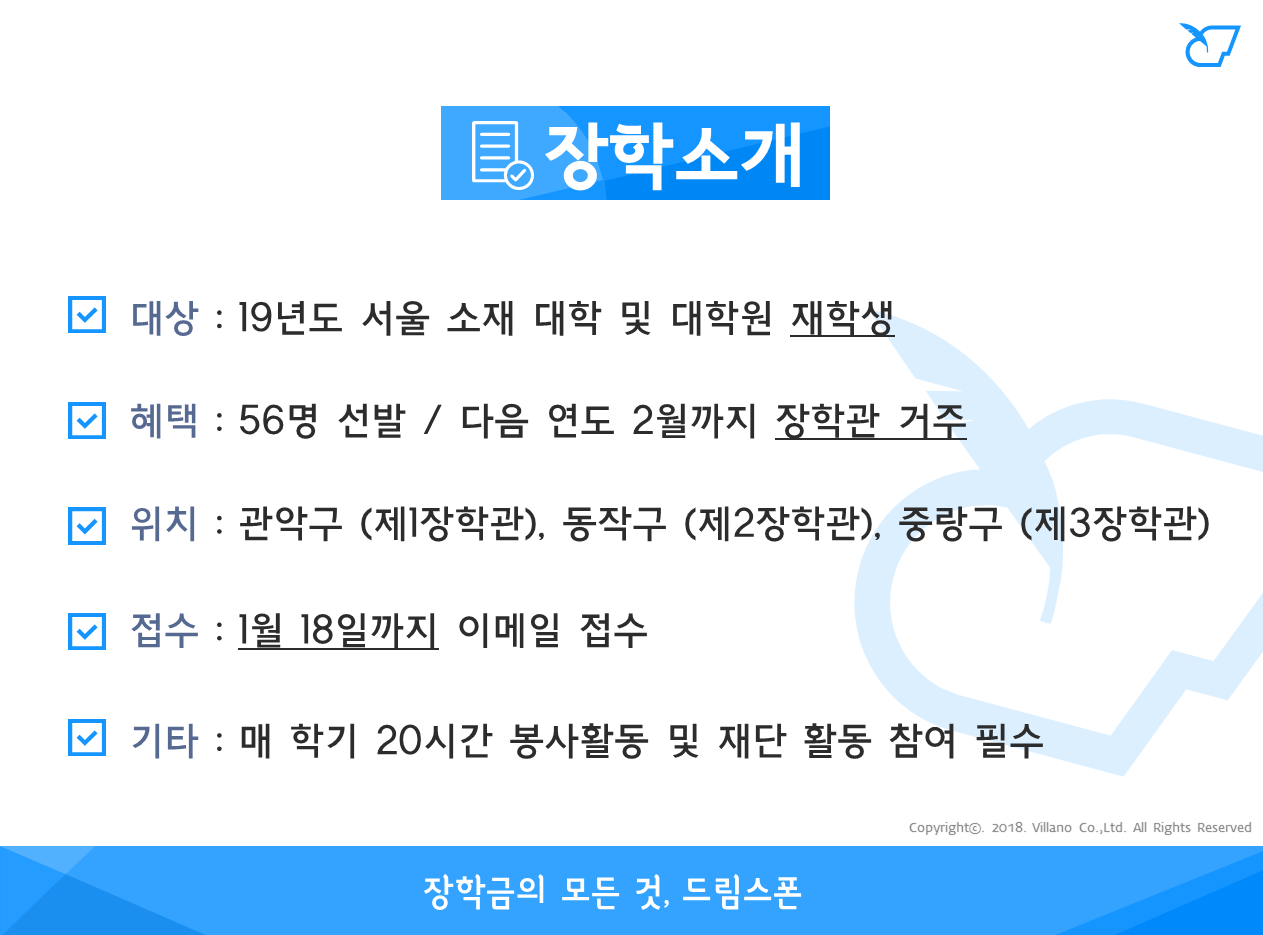 장학소개

☑ 대상 : 19년도 서울 소재 대학 및 대학원 재학생

☑ 혜택 : 56명 선발 / 다음 연도 2월까지 장학관 거주

☑ 위치 : 관악구 (제1장학관), 동작구 (제2장학관), 중랑구 (제3장학관)

☑ 접수 : 1월 18일까지 이메일 접수

☑ 기타 : 매 학기 20시간 봉사활동 및 재단 활동 참여 필수

Copyright©. 2018. Villano Co.,Ltd. All Rights Reserved

장학금의 모든 것, 드림스폰